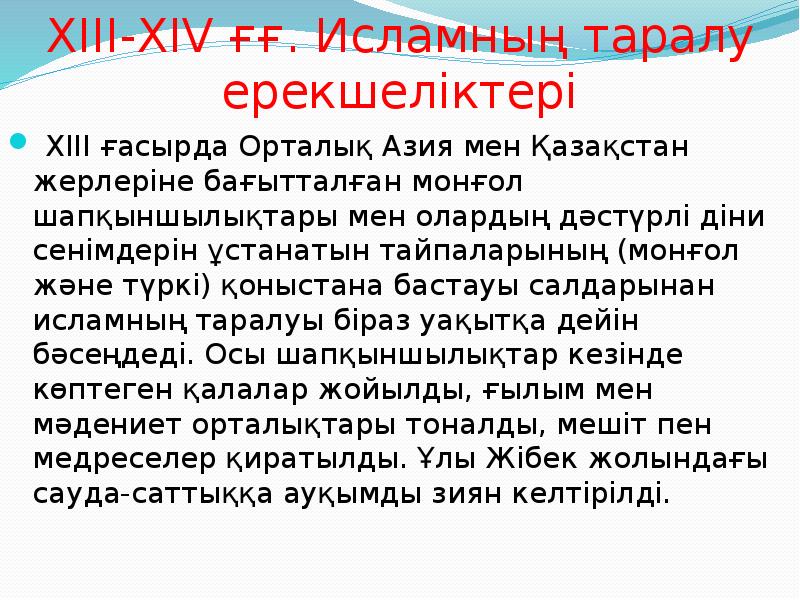 XIII-XIV ғғ. Исламның таралу ерекшеліктері

XIII ғасырда Орталық Азия мен Қазақстан жерлеріне бағытталған монғол шапқыншылықтары мен олардың дәстүрлі діни сенімдерін ұстанатын тайпаларының (монғол және түркі) қоныстана бастауы салдарынан исламның таралуы біраз уақытқа дейін бәсеңдеді. Осы шапқыншылықтар кезінде көптеген қалалар жойылды, ғылым мен мәдениет орталықтары тоналды, мешіт пен медреселер қиратылды. Ұлы Жібек жолындағы сауда-саттыққа ауқымды зиян келтірілді.